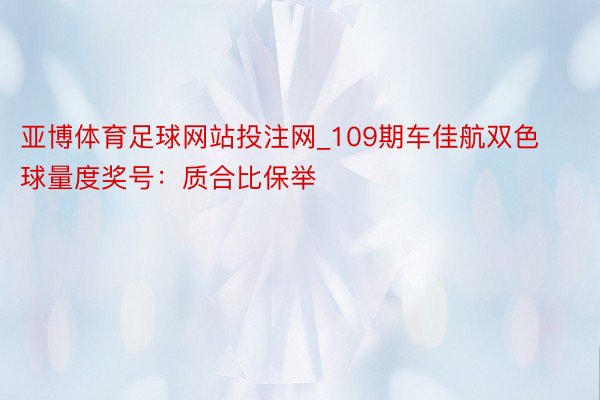 亚博体育足球网站投注网_109期车佳航双色球量度奖号：质合比保举